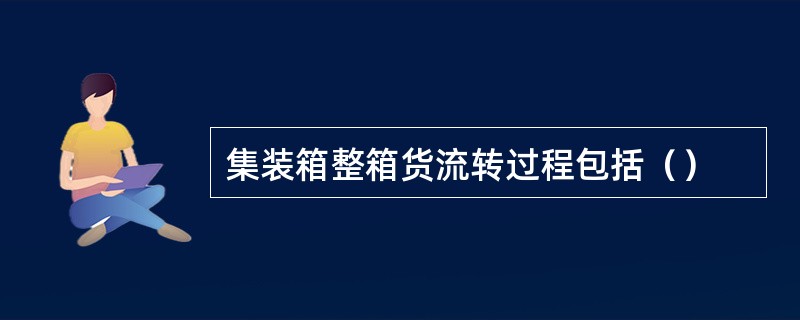 集装箱整箱货流转过程包括（）